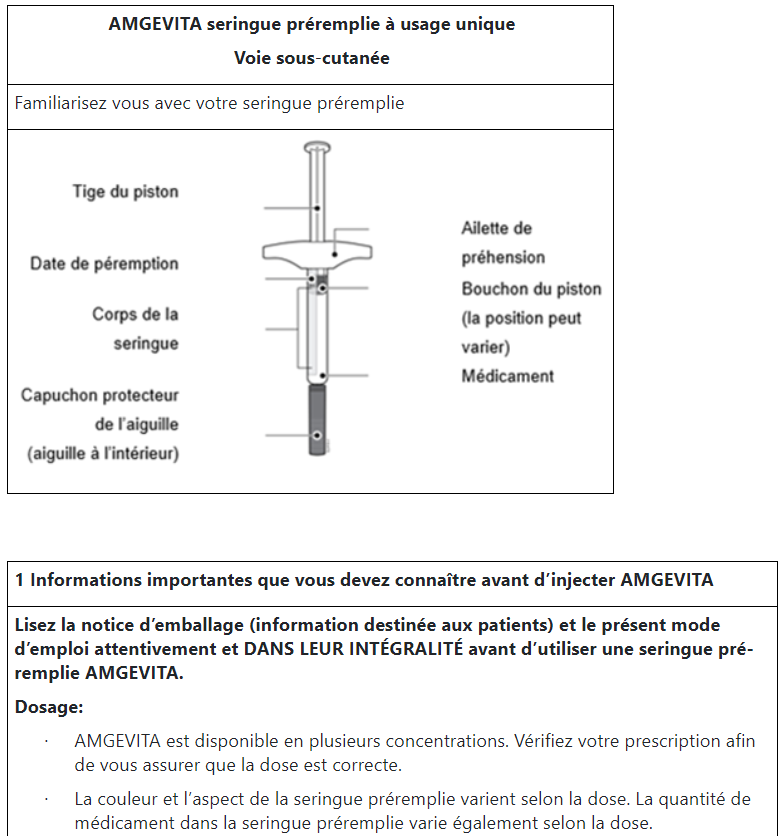 AMGEVITA seringue préremplie à usage unique
Voie sous-cutanée

Familiarisez vous avec votre seringue préremplie

Tige du piston

Date de péremption

Corps de la seringue

Capuchon protecteur de l'aiguille (aiguille à l'intérieur)

Ailette de préhension

Bouchon du piston (la position peut varier)

Médicament

1 Informations importantes que vous devez connaître avant d'injecter AMGEVITA

Lisez la notice d'emballage (information destinée aux patients) et le présent mode d'emploi attentivement et DANS LEUR INTÉGRALITÉ avant d'utiliser une seringue préremplie AMGEVITA.

Dosage:

· AMGEVITA est disponible en plusieurs concentrations. Vérifiez votre prescription afin de vous assurer que la dose est correcte.

· La couleur et l'aspect de la seringue préremplie varient selon la dose. La quantité de médicament dans la seringue préremplie varie également selon la dose.